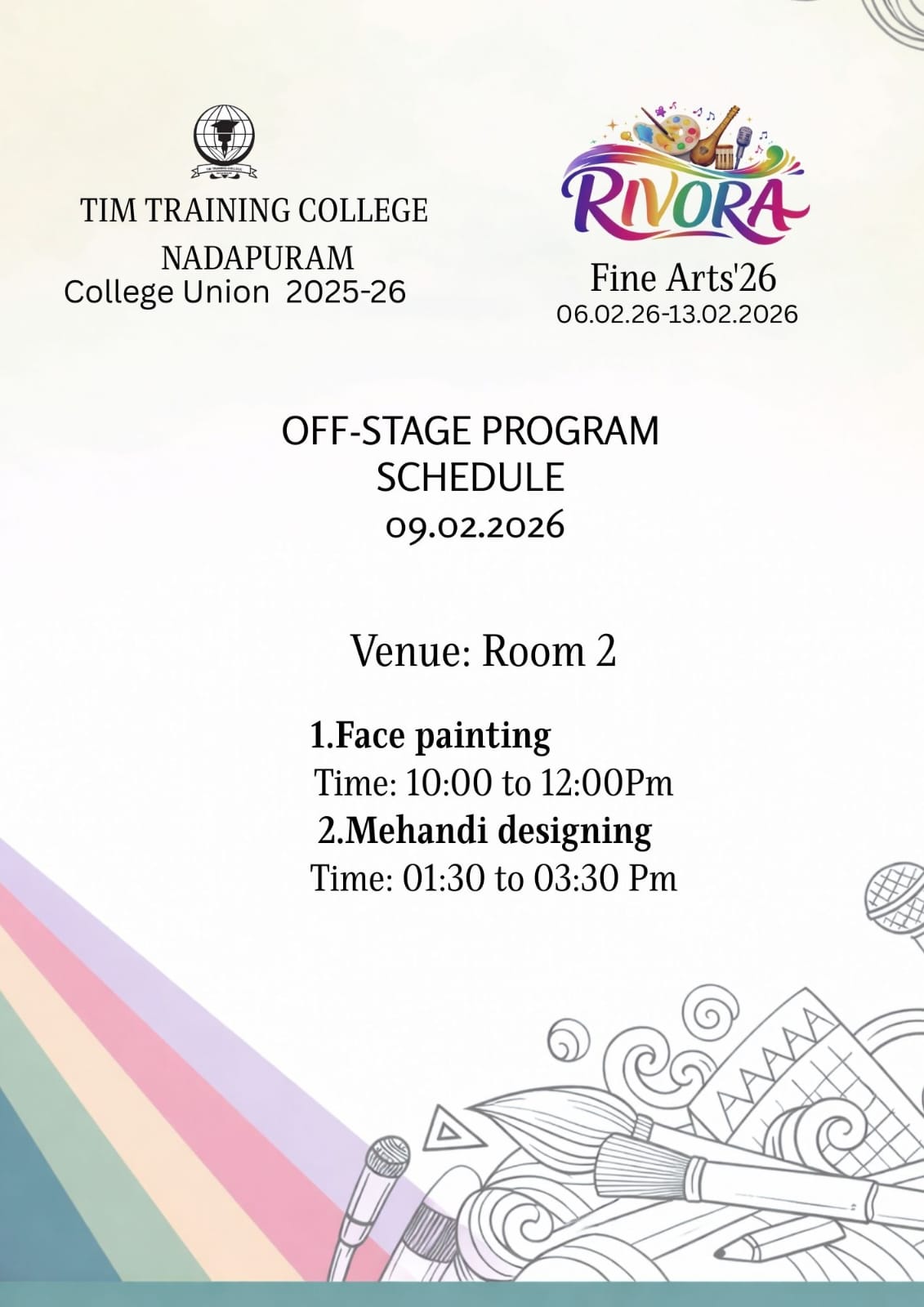 TIM TRAINING COLLEGE
NADAPURAM
College Union 2025-26

RIVORA
Fine Arts'26
06.02.26-13.02.2026

OFF-STAGE PROGRAM
SCHEDULE
09.02.2026

Venue: Room 2

1.Face painting
Time: 10:00 to 12:00Pm
2.Mehandi designing
Time: 01:30 to 03:30 Pm